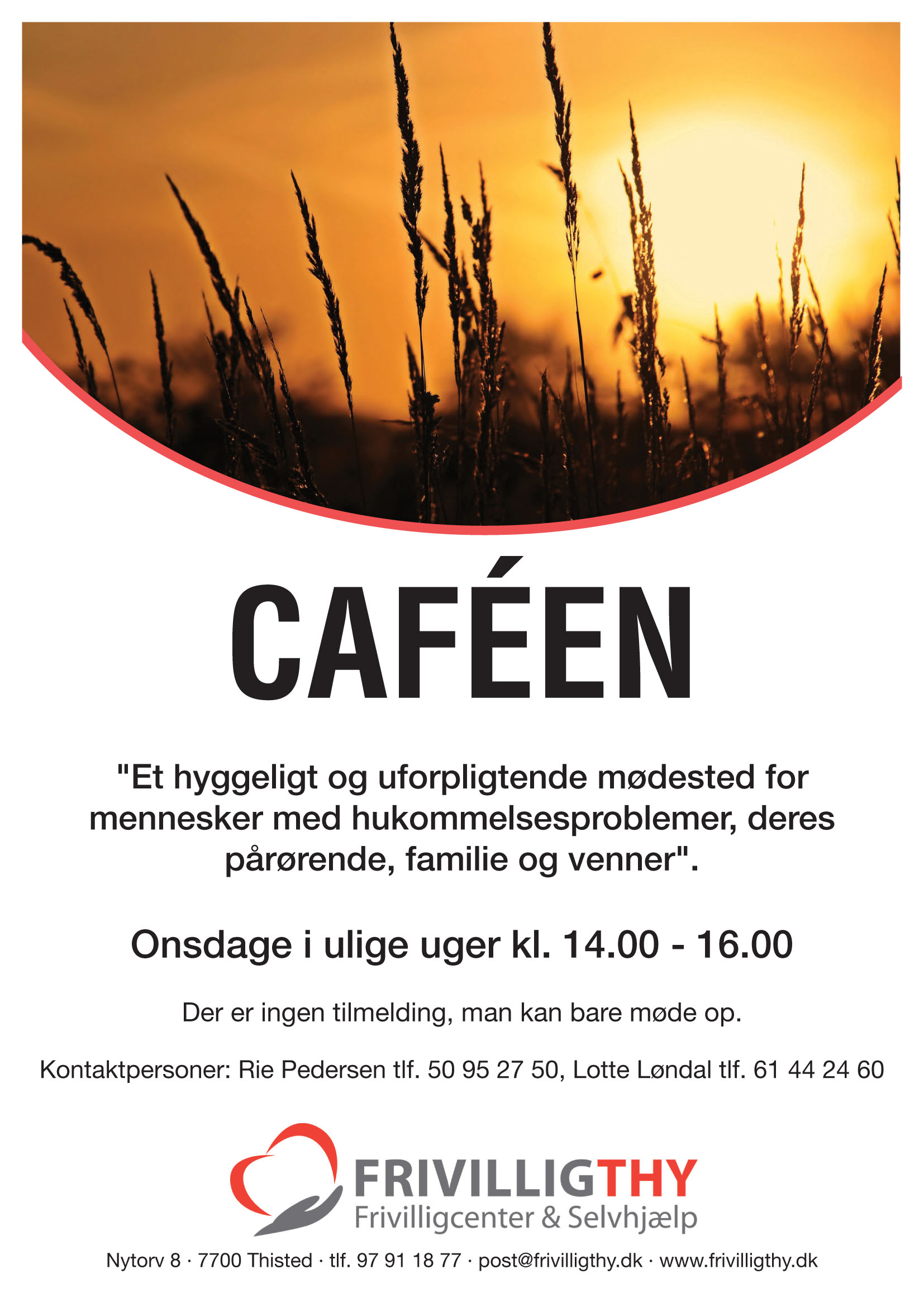 CAFÉEN

"Et hyggeligt og uforpligtende mødested for mennesker med hukommelsesproblemer, deres pårørende, familie og venner".

Onsdage i ulige uger kl. 14.00 - 16.00

Der er ingen tilmelding, man kan bare møde op.

Kontaktpersoner: Rie Pedersen tlf. 50 95 27 50, Lotte Løndal tlf. 61 44 24 60

FRIVILLIGTHY
Frivilligcenter & Selvhjælp

Nytorv 8 · 7700 Thisted · tlf. 97 91 18 77 · post@frivilligthy.dk · www.frivilligthy.dk